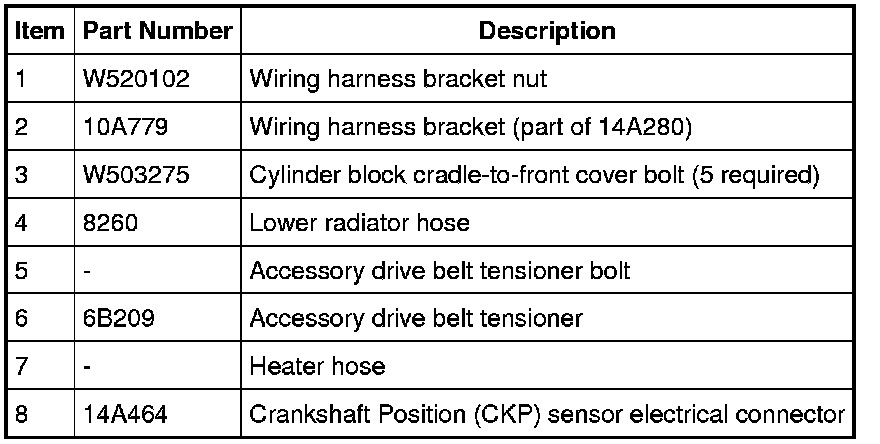 | Item | Part Number | Description |
|---|---|---|
| 1 | W520102 | Wiring harness bracket nut |
| 2 | 10A779 | Wiring harness bracket (part of 14A280) |
| 3 | W503275 | Cylinder block cradle-to-front cover bolt (5 required) |
| 4 | 8260 | Lower radiator hose |
| 5 | - | Accessory drive belt tensioner bolt |
| 6 | 6B209 | Accessory drive belt tensioner |
| 7 | - | Heater hose |
| 8 | 14A464 | Crankshaft Position (CKP) sensor electrical connector |